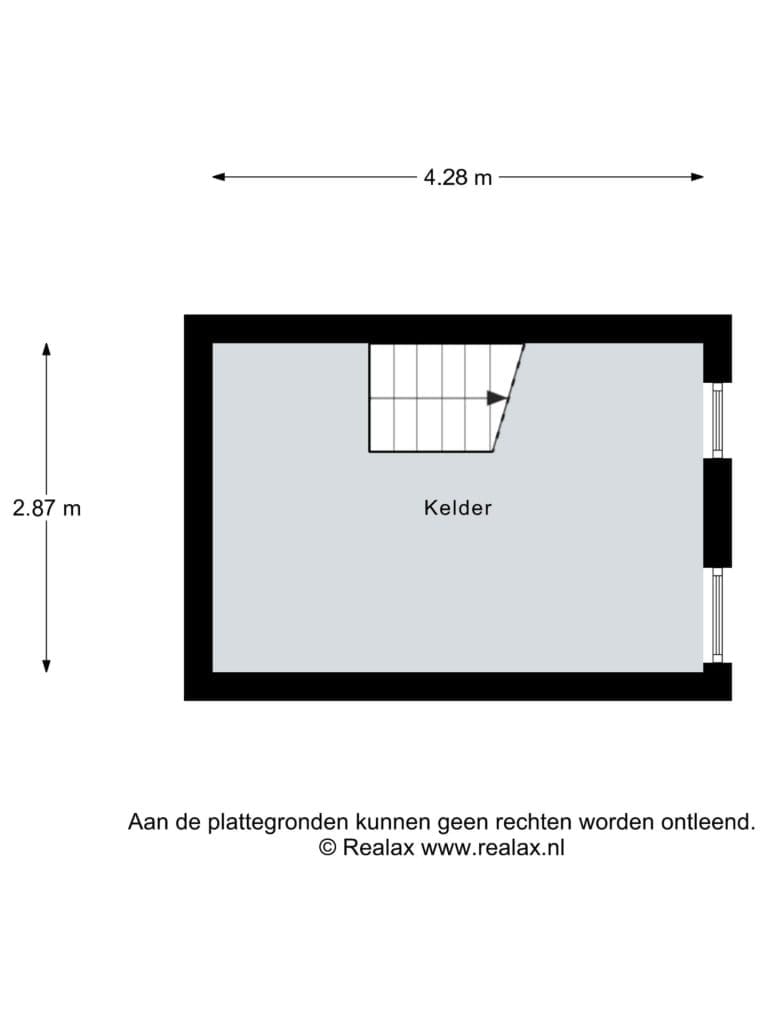 4.28 m

2.87 m

Kelder

Aan de plattegronden kunnen geen rechten worden ontleend.
© Realax www.realax.nl